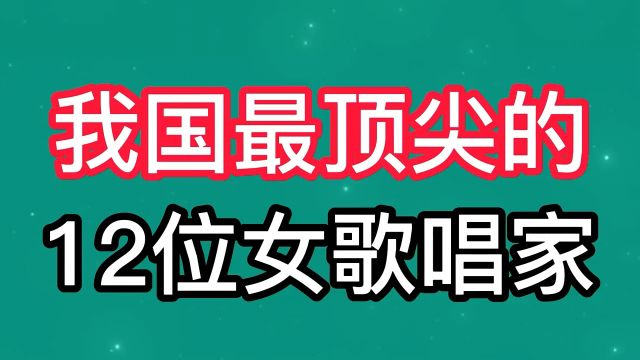 我国最顶尖的
12位女歌唱家